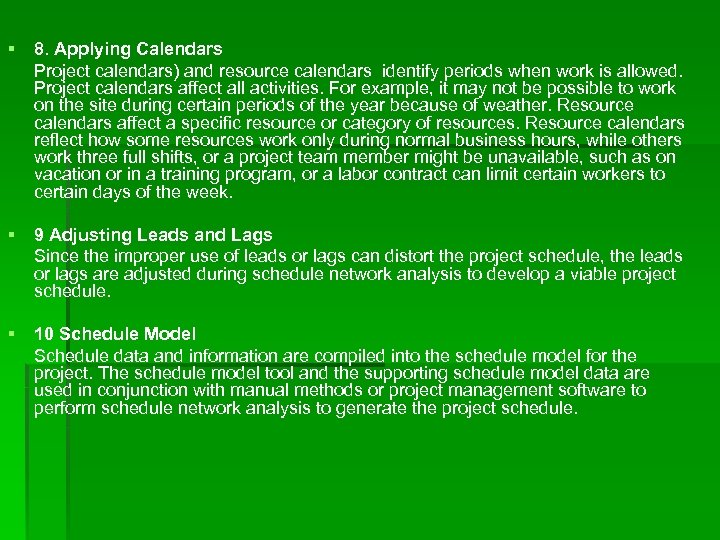 ▪ 8. Applying Calendars

Project calendars) and resource calendars identify periods when work is allowed. Project calendars affect all activities. For example, it may not be possible to work on the site during certain periods of the year because of weather. Resource calendars affect a specific resource or category of resources. Resource calendars reflect how some resources work only during normal business hours, while others work three full shifts, or a project team member might be unavailable, such as on vacation or in a training program, or a labor contract can limit certain workers to certain days of the week.

▪ 9 Adjusting Leads and Lags

Since the improper use of leads or lags can distort the project schedule, the leads or lags are adjusted during schedule network analysis to develop a viable project schedule.

▪ 10 Schedule Model

Schedule data and information are compiled into the schedule model for the project. The schedule model tool and the supporting schedule model data are used in conjunction with manual methods or project management software to perform schedule network analysis to generate the project schedule.